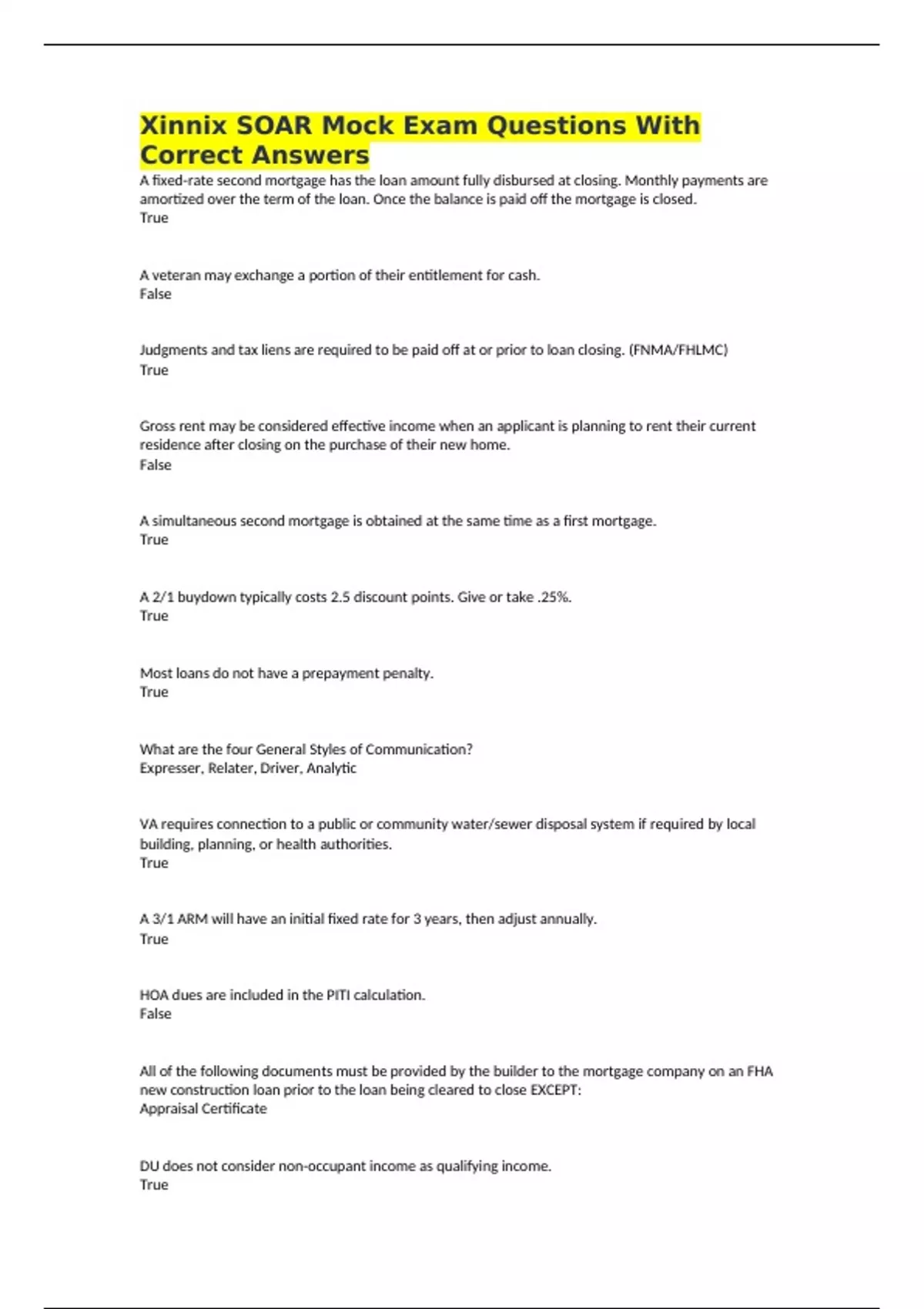 Xinnix SOAR Mock Exam Questions With Correct Answers

A fixed-rate second mortgage has the loan amount fully disbursed at closing. Monthly payments are amortized over the term of the loan. Once the balance is paid off the mortgage is closed.
True

A veteran may exchange a portion of their entitlement for cash.
False

Judgments and tax liens are required to be paid off at or prior to loan closing. (FNMA/FHLMC)
True

Gross rent may be considered effective income when an applicant is planning to rent their current residence after closing on the purchase of their new home.
False

A simultaneous second mortgage is obtained at the same time as a first mortgage.
True

A 2/1 buydown typically costs 2.5 discount points. Give or take .25%.
True

Most loans do not have a prepayment penalty.
True

What are the four General Styles of Communication?
Expresser, Relater, Driver, Analytic

VA requires connection to a public or community water/sewer disposal system if required by local building, planning, or health authorities.
True

A 3/1 ARM will have an initial fixed rate for 3 years, then adjust annually.
True

HOA dues are included in the PITI calculation.
False

All of the following documents must be provided by the builder to the mortgage company on an FHA new construction loan prior to the loan being cleared to close EXCEPT:
Appraisal Certificate

DU does not consider non-occupant income as qualifying income.
True